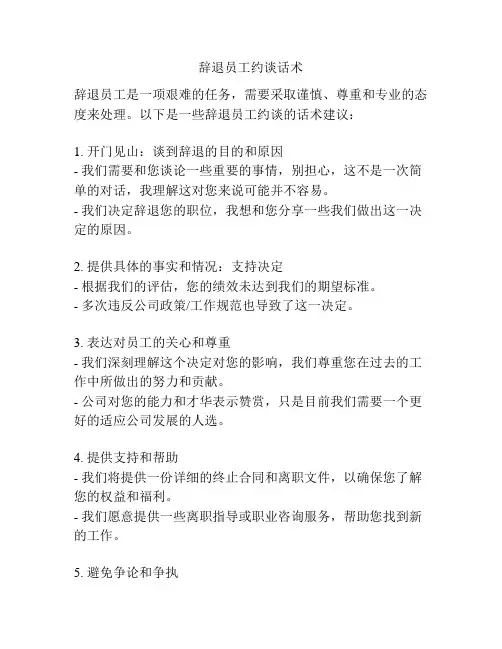 辞退员工约谈话术

辞退员工是一项艰难的任务，需要采取谨慎、尊重和专业的态度来处理。以下是一些辞退员工约谈的话术建议：

1. 开门见山：谈到辞退的目的和原因
- 我们需要和您谈论一些重要的事情，别担心，这不是一次简单的对话，我理解这对您来说可能并不容易。
- 我们决定辞退您的职位，我想和您分享一些我们做出这一决定的原因。

2. 提供具体的事实和情况：支持决定
- 根据我们的评估，您的绩效未达到我们的期望标准。
- 多次违反公司政策/工作规范也导致了这一决定。

3. 表达对员工的关心和尊重
- 我们深刻理解这个决定对您的影响，我们尊重您在过去的工作中所做出的努力和贡献。
- 公司对您的能力和才华表示赞赏，只是目前我们需要一个更好的适应公司发展的人选。

4. 提供支持和帮助
- 我们将提供一份详细的终止合同和离职文件，以确保您了解您的权益和福利。
- 我们愿意提供一些离职指导或职业咨询服务，帮助您找到新的工作。

5. 避免争论和争执